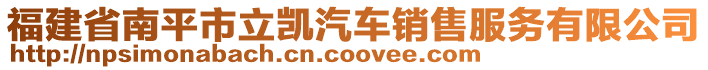 福建省南平市立凯汽车销售服务有限公司
http://npsimonabach.cn.coovee.com